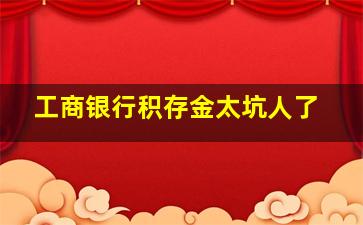 工商银行积存金太坑人了